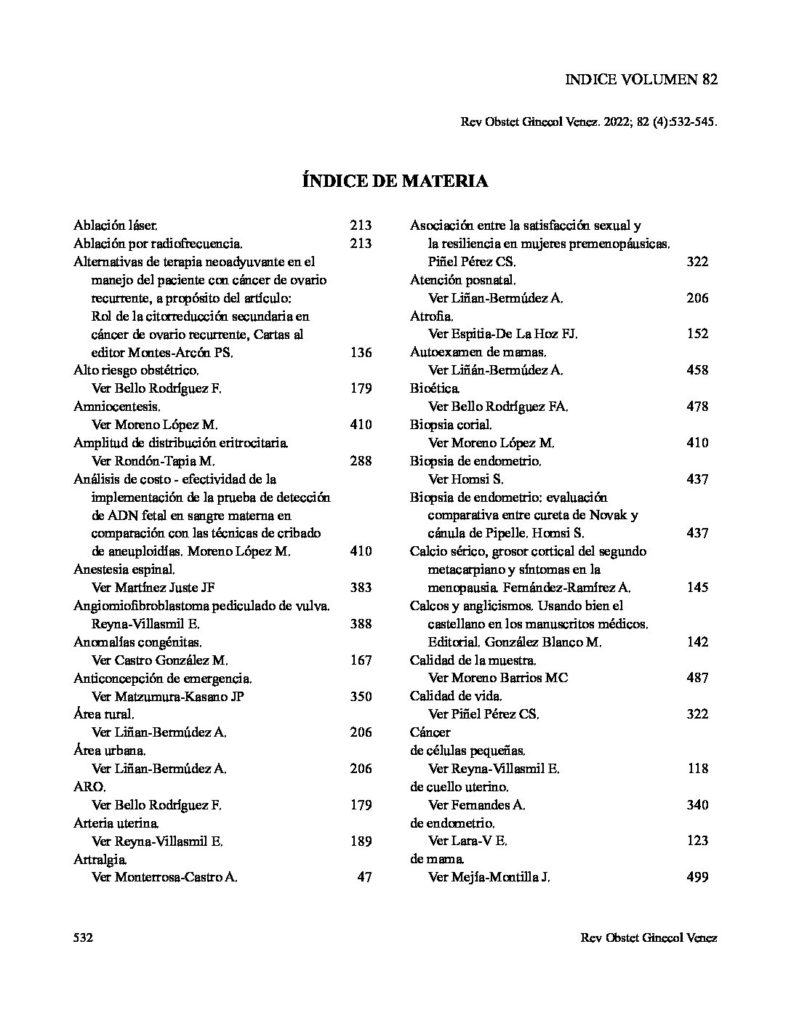 INDICE VOLUMEN 82

Rev Obstet Ginecol Venez. 2022; 82 (4):532-545.

ÍNDICE DE MATERIA

Ablación láser. 213
Ablación por radiofrecuencia. 213
Alternativas de terapia neoadyuvante en el manejo del paciente con cáncer de ovario recurrente, a propósito del artículo: Rol de la citorreducción secundaria en cáncer de ovario recurrente, Cartas al editor Montes-Arcón PS. 136
Alto riesgo obstétrico.
Ver Bello Rodríguez F. 179
Amniocentesis.
Ver Moreno López M. 410
Amplitud de distribución eritrocitaria.
Ver Rondón-Tapia M. 288
Análisis de costo - efectividad de la implementación de la prueba de detección de ADN fetal en sangre materna en comparación con las técnicas de cribado de aneuploidías. Moreno López M. 410
Anestesia espinal.
Ver Martínez Juste JF 383
Angiomiofibroblastoma pediculado de vulva. Reyna-Villasmil E. 388
Anomalías congénitas.
Ver Castro González M. 167
Anticoncepción de emergencia.
Ver Matzumura-Kasano JP 350
Área rural.
Ver Liñan-Bermúdez A. 206
Área urbana.
Ver Liñan-Bermúdez A. 206
ARO.
Ver Bello Rodríguez F. 179
Arteria uterina.
Ver Reyna-Villasmil E. 189
Artralgia.
Ver Monterrosa-Castro A. 47

Asociación entre la satisfacción sexual y la resiliencia en mujeres premenopáusicas. Piñel Pérez CS. 322
Atención posnatal.
Ver Liñan-Bermúdez A. 206
Atrofia.
Ver Espitia-De La Hoz FJ. 152
Autoexamen de mamas.
Ver Liñán-Bermúdez A. 458
Bioética.
Ver Bello Rodríguez FA. 478
Biopsia corial.
Ver Moreno López M. 410
Biopsia de endometrio.
Ver Homsi S. 437
Biopsia de endometrio: evaluación comparativa entre cureta de Novak y cánula de Pipelle. Homsi S. 437
Calcio sérico, grosor cortical del segundo metacarpiano y síntomas en la menopausia. Fernández-Ramírez A. 145
Calcos y anglicismos. Usando bien el castellano en los manuscritos médicos. Editorial. González Blanco M. 142
Calidad de la muestra.
Ver Moreno Barrios MC 487
Calidad de vida.
Ver Piñel Pérez CS. 322
Cáncer
de células pequeñas.
Ver Reyna-Villasmil E. 118
de cuello uterino.
Ver Fernandes A. 340
de endometrio.
Ver Lara-V E. 123
de mama.
Ver Mejía-Montilla J. 499

532 Rev Obstet Ginecol Venez